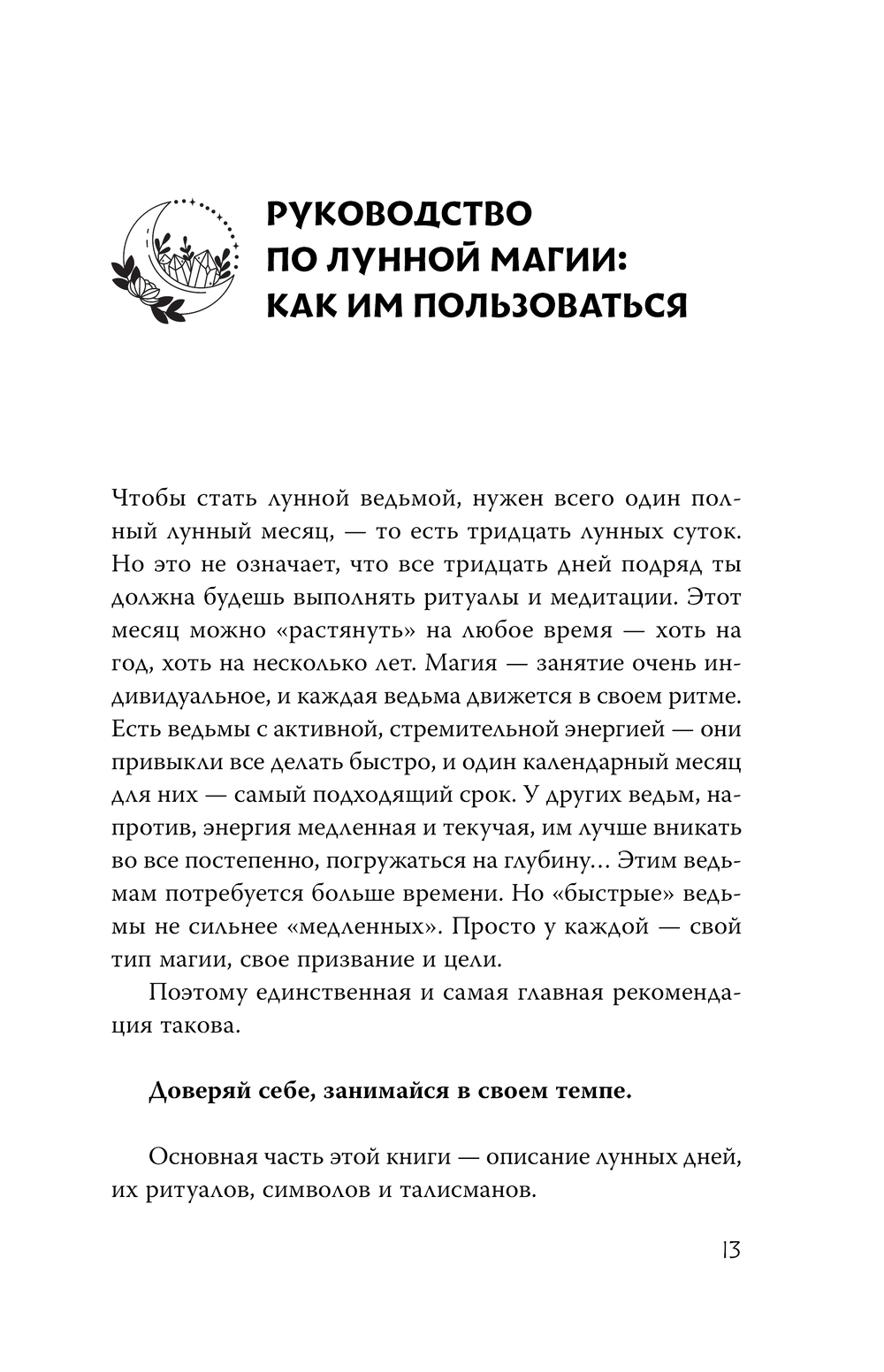 РУКОВОДСТВО ПО ЛУННОЙ МАГИИ: КАК ИМ ПОЛЬЗОВАТЬСЯ

Чтобы стать лунной ведьмой, нужен всего один полный лунный месяц, — то есть тридцать лунных суток. Но это не означает, что все тридцать дней подряд ты должна будешь выполнять ритуалы и медитации. Этот месяц можно «растянуть» на любое время — хоть на год, хоть на несколько лет. Магия — занятие очень индивидуальное, и каждая ведьма движется в своем ритме. Есть ведьмы с активной, стремительной энергией — они привыкли все делать быстро, и один календарный месяц для них — самый подходящий срок. У других ведьм, напротив, энергия медленная и текучая, им лучше вникать во все постепенно, погружаться на глубину... Этим ведьмам потребуется больше времени. Но «быстрые» ведьмы не сильнее «медленных». Просто у каждой — свой тип магии, свое призвание и цели.

Поэтому единственная и самая главная рекомендация такова.

Доверяй себе, занимайся в своем темпе.

Основная часть этой книги — описание лунных дней, их ритуалов, символов и талисманов.

13